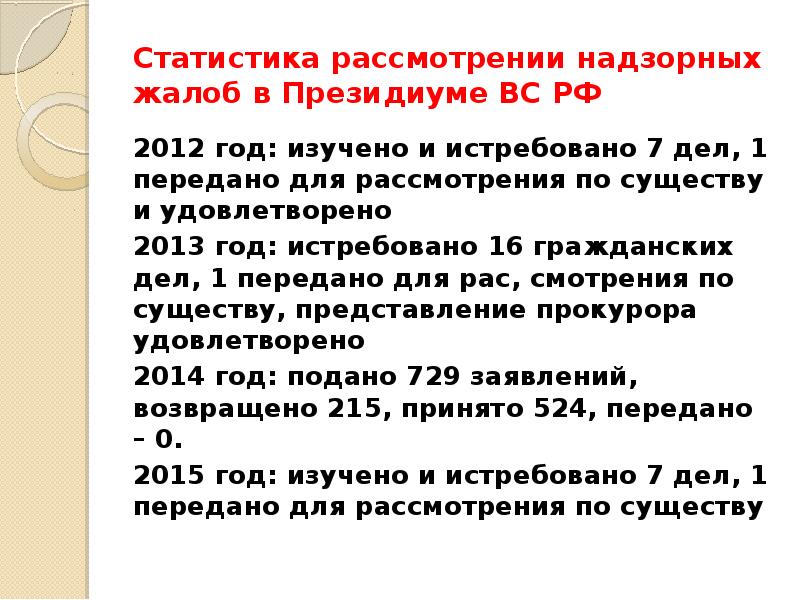 Статистика рассмотрении надзорных жалоб в Президиуме ВС РФ

2012 год: изучено и истребовано 7 дел, 1 передано для рассмотрения по существу и удовлетворено

2013 год: истребовано 16 гражданских дел, 1 передано для рас, смотрения по существу, представление прокурора удовлетворено

2014 год: подано 729 заявлений, возвращено 215, принято 524, передано – 0.

2015 год: изучено и истребовано 7 дел, 1 передано для рассмотрения по существу